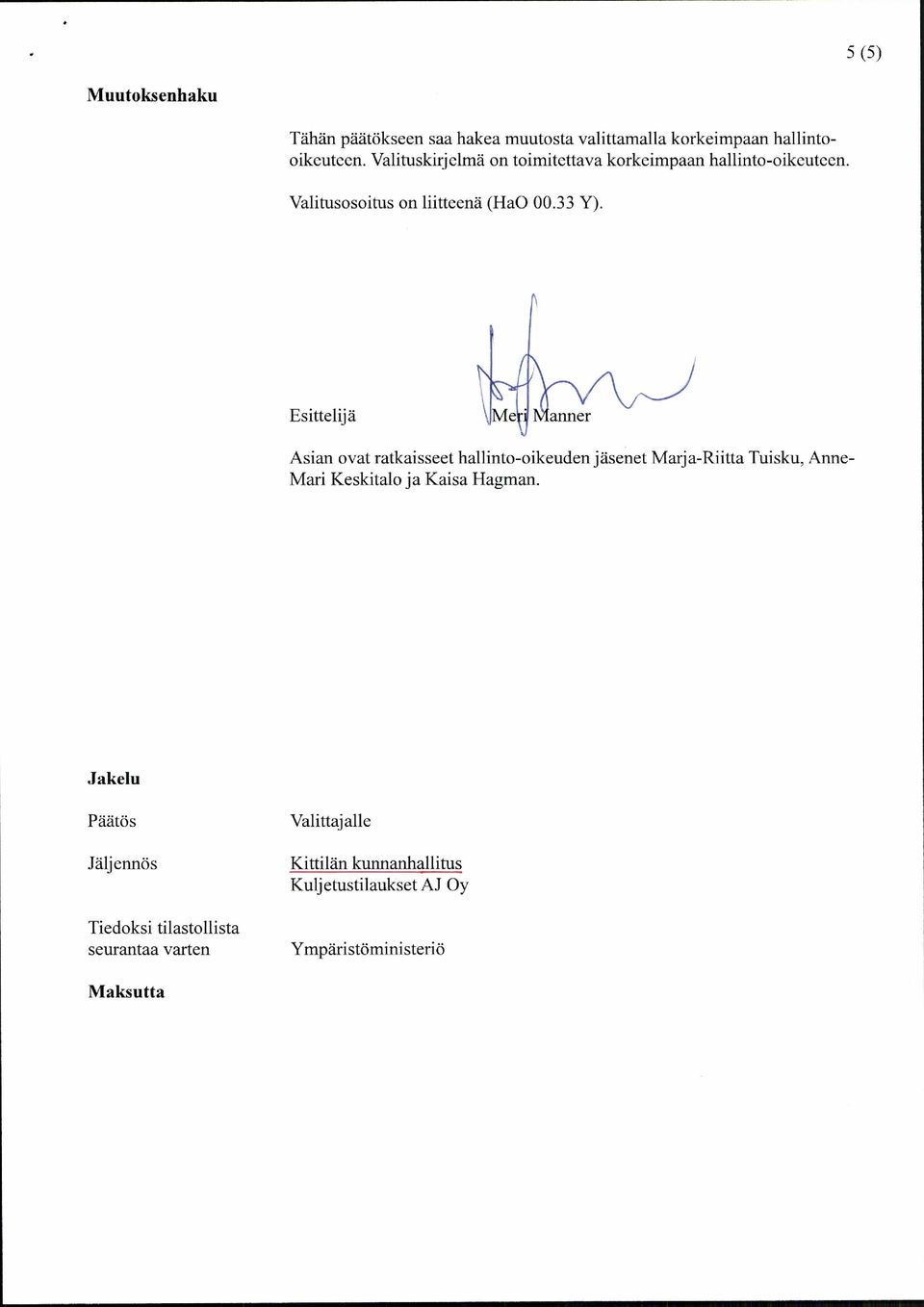 5 (5)

Muutoksenhaku

Tähän päätökseen saa hakea muutosta valittamalla korkeimpaan hallinto-oikeuteen. Valituskirjelmä on toimitettava korkeimpaan hallinto-oikeuteen.

Valitusosoitus on liitteenä (HaO 00.33 Y).

Esittelijä Meri Manner

Asian ovat ratkaisseet hallinto-oikeuden jäsenet Marja-Riitta Tuisku, Anne-Mari Keskitalo ja Kaisa Hagman.

Jakelu

Päätös Valittajalle

Jäljennös Kittilän kunnanhallitus
Kuljetustilaukset AJ Oy

Tiedoksi tilastollista seurantaa varten Ympäristöministeriö

Maksutta